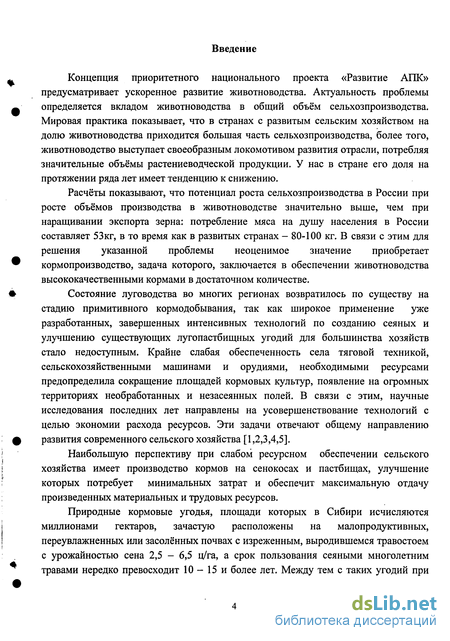 Введение

Концепция приоритетного национального проекта «Развитие АПК» предусматривает ускоренное развитие животноводства. Актуальность проблемы определяется вкладом животноводства в общий объём сельхозпроизводства. Мировая практика показывает, что в странах с развитым сельским хозяйством на долю животноводства приходится большая часть сельхозпроизводства, более того, животноводство выступает своеобразным локомотивом развития отрасли, потребляя значительные объёмы растениеводческой продукции. У нас в стране его доля на протяжении ряда лет имеет тенденцию к снижению.

Расчёты показывают, что потенциал роста сельхозпроизводства в России при росте объёмов производства в животноводстве значительно выше, чем при наращивании экспорта зерна: потребление мяса на душу населения в России составляет 53кг, в то время как в развитых странах – 80-100 кг. В связи с этим для решения указанной проблемы неоценимое значение приобретает кормопроизводство, задача которого, заключается в обеспечении животноводства высококачественными кормами в достаточном количестве.

Состояние луговодства во многих регионах возвратилось по существу на стадию примитивного кормодобывания, так как широкое применение уже разработанных, завершенных интенсивных технологий по созданию сеяных и улучшению существующих лугопастбищных угодий для большинства хозяйств стало недоступным. Крайне слабая обеспеченность села тяговой техникой, сельскохозяйственными машинами и орудиями, необходимыми ресурсами предопределила сокращение площадей кормовых культур, появление на огромных территориях необработанных и незасеянных полей. В связи с этим, научные исследования последних лет направлены на усовершенствование технологий с целью экономии расхода ресурсов. Эти задачи отвечают общему направлению развития современного сельского хозяйства [1,2,3,4,5].

Наибольшую перспективу при слабом ресурсном обеспечении сельского хозяйства имеет производство кормов на сенокосах и пастбищах, улучшение которых потребует минимальных затрат и обеспечит максимальную отдачу произведенных материальных и трудовых ресурсов.

Природные кормовые угодья, площади которых в Сибири исчисляются миллионами гектаров, зачастую расположены на малопродуктивных, переувлажненных или засолённых почвах с изреженным, выродившемся травостоем с урожайностью сена 2,5 – 6,5 ц/га, а срок пользования сеяными многолетним травами нередко превосходит 10 – 15 и более лет. Между тем с таких угодий при

4

dsLib.net
библиотека диссертаций